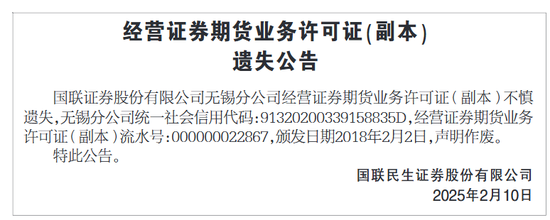 经营证券期货业务许可证(副本)
遗失公告

国联证券股份有限公司无锡分公司经营证券期货业务许可证（副本）不慎遗失,无锡分公司统一社会信用代码:91320200339158835D,经营证券期货业务许可证（副本）流水号:000000022867,颁发日期2018年2月2日,声明作废。

特此公告。

国联民生证券股份有限公司
2025年2月10日